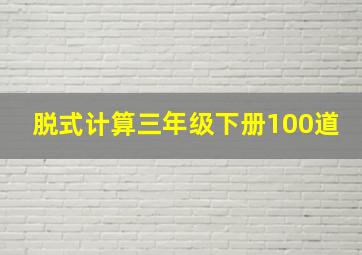 脱式计算三年级下册100道